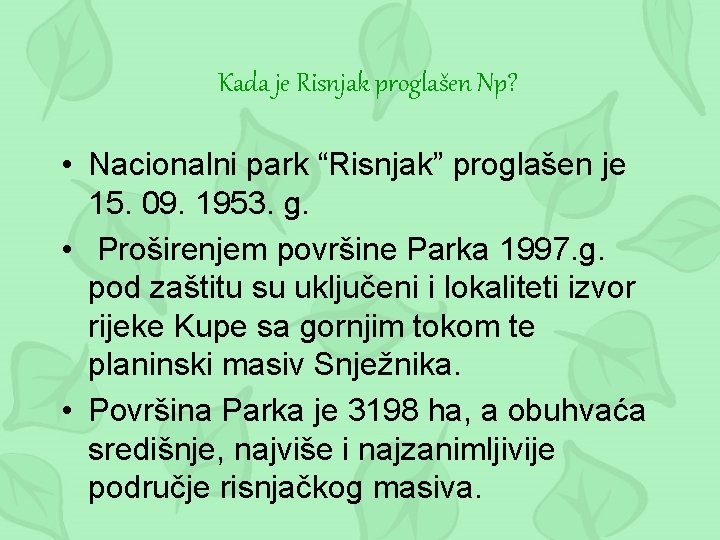 Kada je Risnjak proglašen Np?

• Nacionalni park “Risnjak” proglašen je 15. 09. 1953. g.

• Proširenjem površine Parka 1997.g. pod zaštitu su uključeni i lokaliteti izvor rijeke Kupe sa gornjim tokom te planinski masiv Snježnika.

• Površina Parka je 3198 ha, a obuhvaća središnje, najviše i najzanimljivije područje risnjačkog masiva.